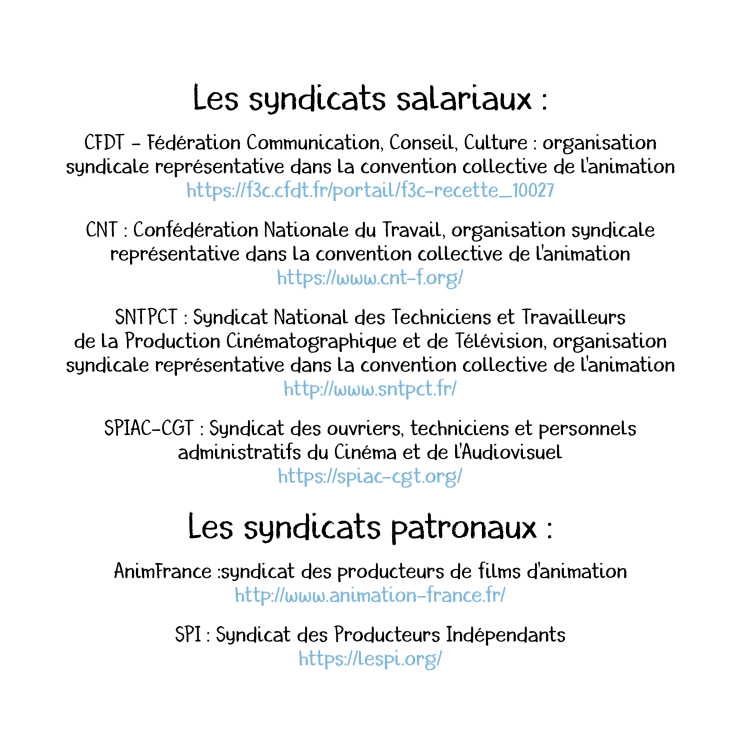 Les syndicats salariaux :

CFDT - Fédération Communication, Conseil, Culture : organisation syndicale représentative dans la convention collective de l'animation
https://f3c.cfdt.fr/portail/f3c-recette_10027

CNT : Confédération Nationale du Travail, organisation syndicale représentative dans la convention collective de l'animation
https://www.cnt-f.org/

SNTPCT : Syndicat National des Techniciens et Travailleurs de la Production Cinématographique et de Télévision, organisation syndicale représentative dans la convention collective de l'animation
http://www.sntpct.fr/

SPIAC-CGT : Syndicat des ouvriers, techniciens et personnels administratifs du Cinéma et de l'Audiovisuel
https://spiac-cgt.org/

Les syndicats patronaux :

AnimFrance :syndicat des producteurs de films d'animation
http://www.animation-france.fr/

SPI : Syndicat des Producteurs Indépendants
https://lespi.org/